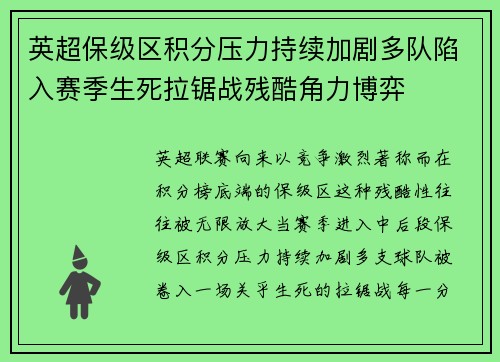 英超保级区积分压力持续加剧多队陷入赛季生死拉锯战残酷角力博弈

英超联赛向来以竞争激烈著称而在积分榜底端的保级区这种残酷性往往被无限放大当赛季进入中后段保级区积分压力持续加剧多支球队被卷入一场关乎生死的拉锯战每一分